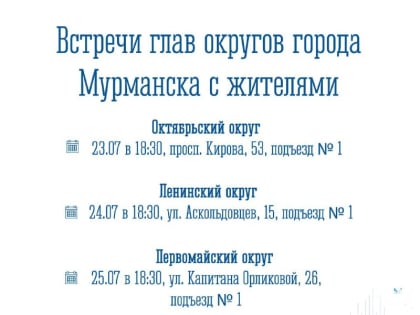 Встречи глав округов города Мурманска с жителями

Октябрьский округ
23.07 в 18:30, просп. Кирова, 53, подъезд № 1

Ленинский округ
24.07 в 18:30, ул. Аскольдовцев, 15, подъезд № 1

Первомайский округ
25.07 в 18:30, ул. Капитана Орликовой, 26, подъезд № 1